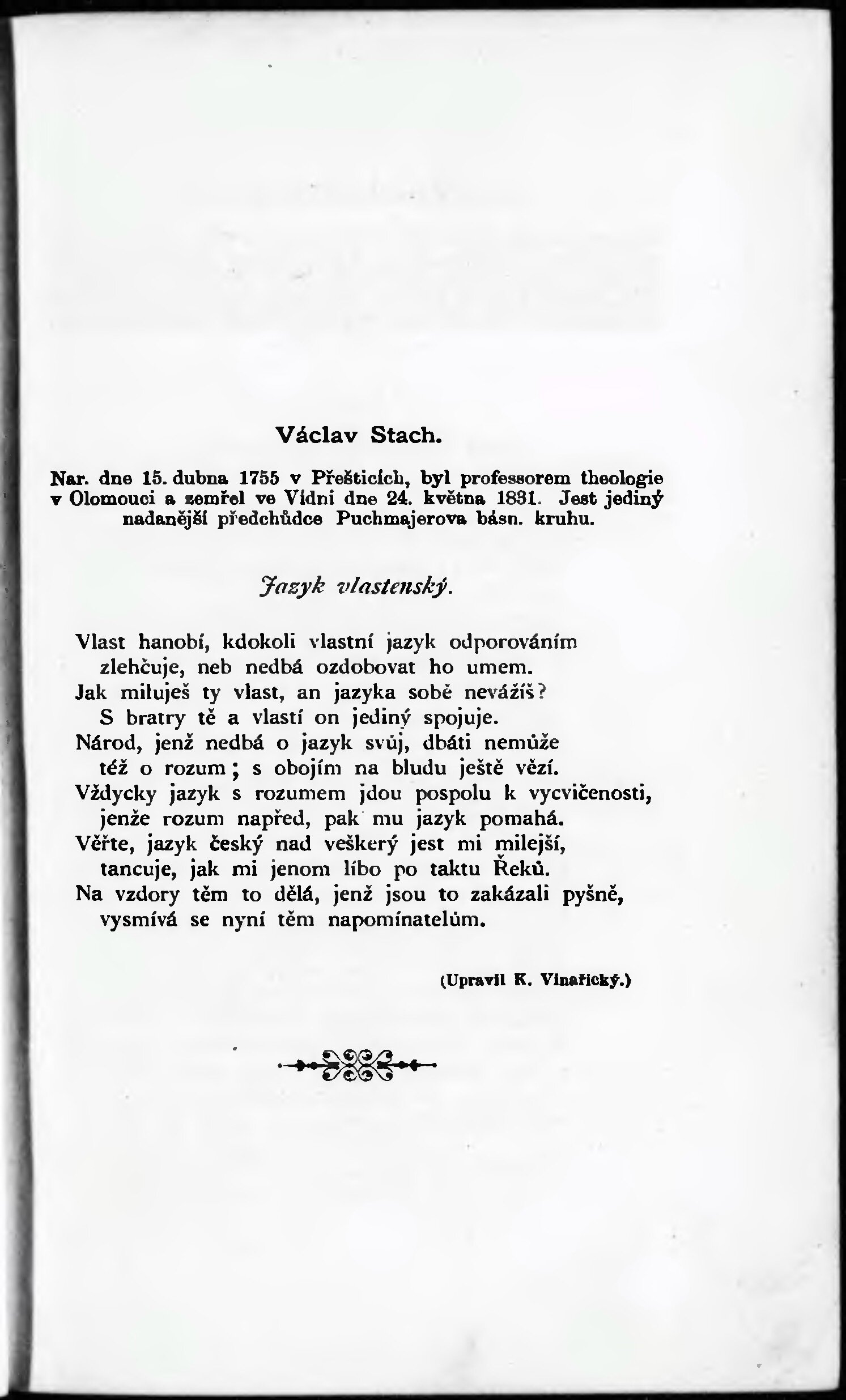 Václav Stach.

Nar. dne 15. dubna 1755 v Přešticích, byl professorem theologie v Olomouci a zemřel ve Vídni dne 24. května 1831. Jest jediný nadanější předchůdce Puchmajerova básn. kruhu.

Jazyk vlastenský.

Vlast hanobí, kdokoli vlastní jazyk odporováním
zlehčuje, neb nedbá ozdobovat ho umem.
Jak miluješ ty vlast, an jazyka sobě nevážíš?
S bratry tě a vlastí on jediný spojuje.
Národ, jenž nedbá o jazyk svůj, dbáti nemůže
též o rozum; s obojím na bludu ještě vězí.
Vždycky jazyk s rozumem jdou pospolu k vycvičenosti,
jenže rozum napřed, pak mu jazyk pomahá.
Věřte, jazyk český nad veškerý jest mi milejší,
tancuje, jak mi jenom líbo po taktu Řeků.
Na vzdory těm to dělá, jenž jsou to zakázali pyšně,
vysmívá se nyní těm napomínatelům.

(Upravil K. Vinařický.)